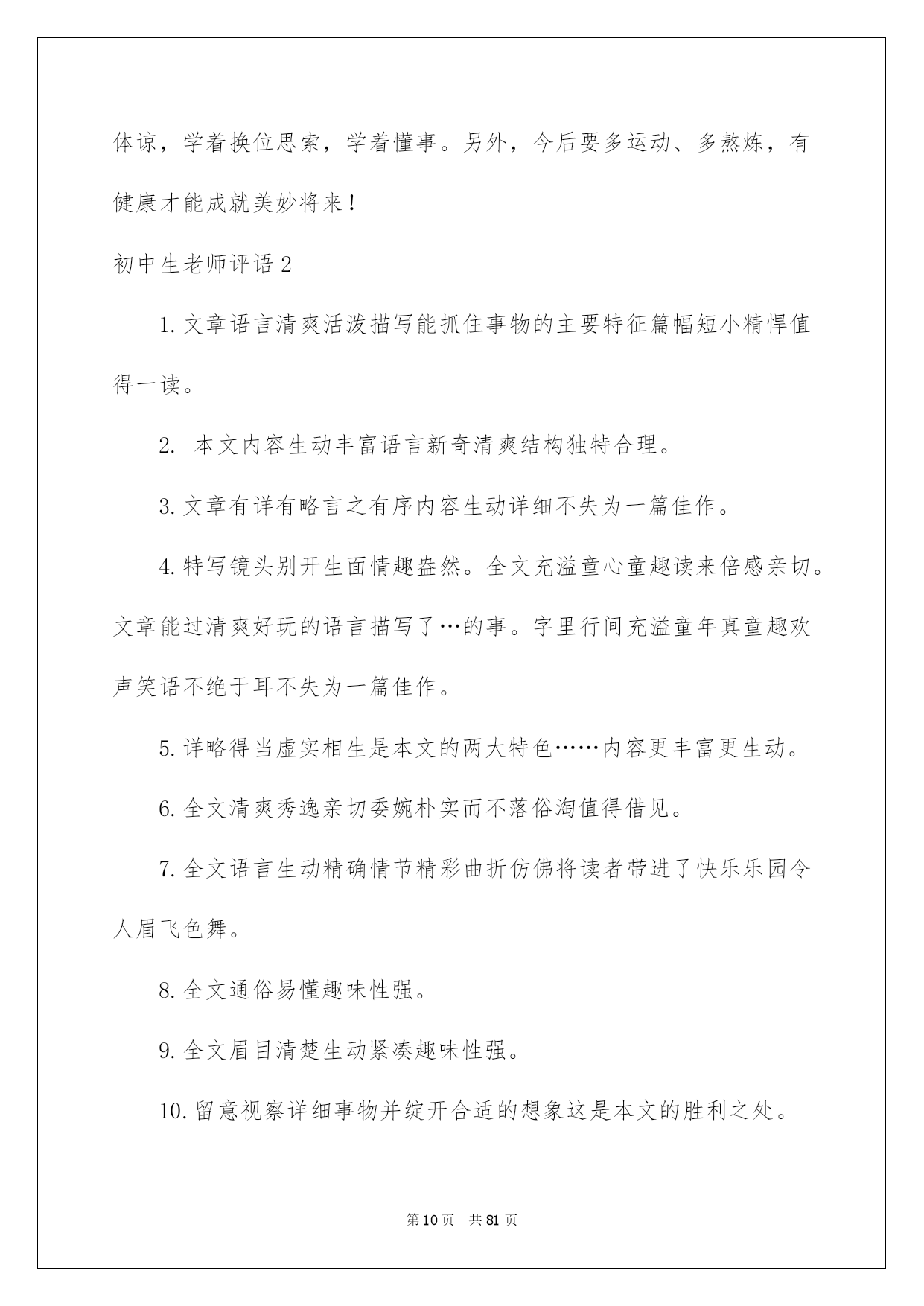 体谅，学着换位思索，学着懂事。另外，今后要多运动、多熬炼，有健康才能成就美妙将来！

初中生老师评语 2

1. 文章语言清爽活泼描写能抓住事物的主要特征篇幅短小精悍值得一读。

2. 本文内容生动丰富语言新奇清爽结构独特合理。

3. 文章有详有略言之有序内容生动详细不失为一篇佳作。

4. 特写镜头别开生面情趣盎然。全文充溢童心童趣读来倍感亲切。文章能过清爽好玩的语言描写了…的事。字里行间充溢童年真童趣欢声笑语不绝于耳不失为一篇佳作。

5. 详略得当虚实相生是本文的两大特色……内容更丰富更生动。

6. 全文清爽秀逸亲切委婉朴实而不落俗淘值得借见。

7. 全文语言生动精确情节精彩曲折仿佛将读者带进了快乐乐园令人眉飞色舞。

8. 全文通俗易懂趣味性强。

9. 全文眉目清楚生动紧凑趣味性强。

10. 留意视察详细事物并绽开合适的想象这是本文的胜利之处。

第 10 页　共 81 页